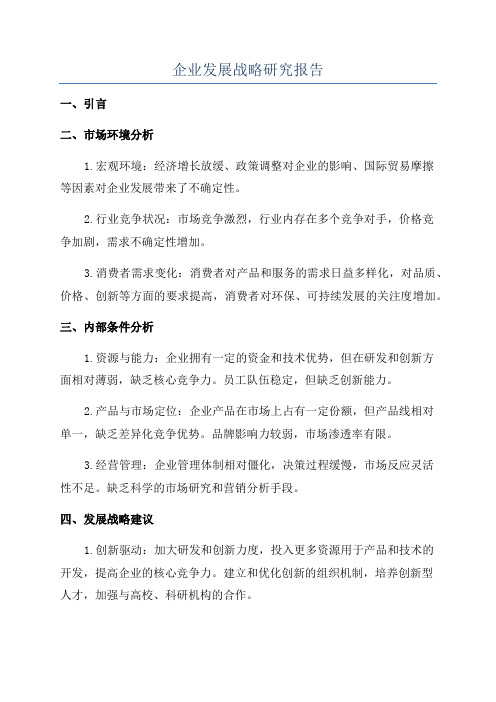 企业发展战略研究报告

一、引言

二、市场环境分析

1.宏观环境：经济增长放缓、政策调整对企业的影响、国际贸易摩擦等因素对企业发展带来了不确定性。

2.行业竞争状况：市场竞争激烈，行业内存在多个竞争对手，价格竞争加剧，需求不确定性增加。

3.消费者需求变化：消费者对产品和服务的需求日益多样化，对品质、价格、创新等方面的要求提高，消费者对环保、可持续发展的关注度增加。

三、内部条件分析

1.资源与能力：企业拥有一定的资金和技术优势，但在研发和创新方面相对薄弱，缺乏核心竞争力。员工队伍稳定，但缺乏创新能力。

2.产品与市场定位：企业产品在市场上占有一定份额，但产品线相对单一，缺乏差异化竞争优势。品牌影响力较弱，市场渗透率有限。

3.经营管理：企业管理体制相对僵化，决策过程缓慢，市场反应灵活性不足。缺乏科学的市场研究和营销分析手段。

四、发展战略建议

1.创新驱动：加大研发和创新力度，投入更多资源用于产品和技术的开发，提高企业的核心竞争力。建立和优化创新的组织机制，培养创新型人才，加强与高校、科研机构的合作。